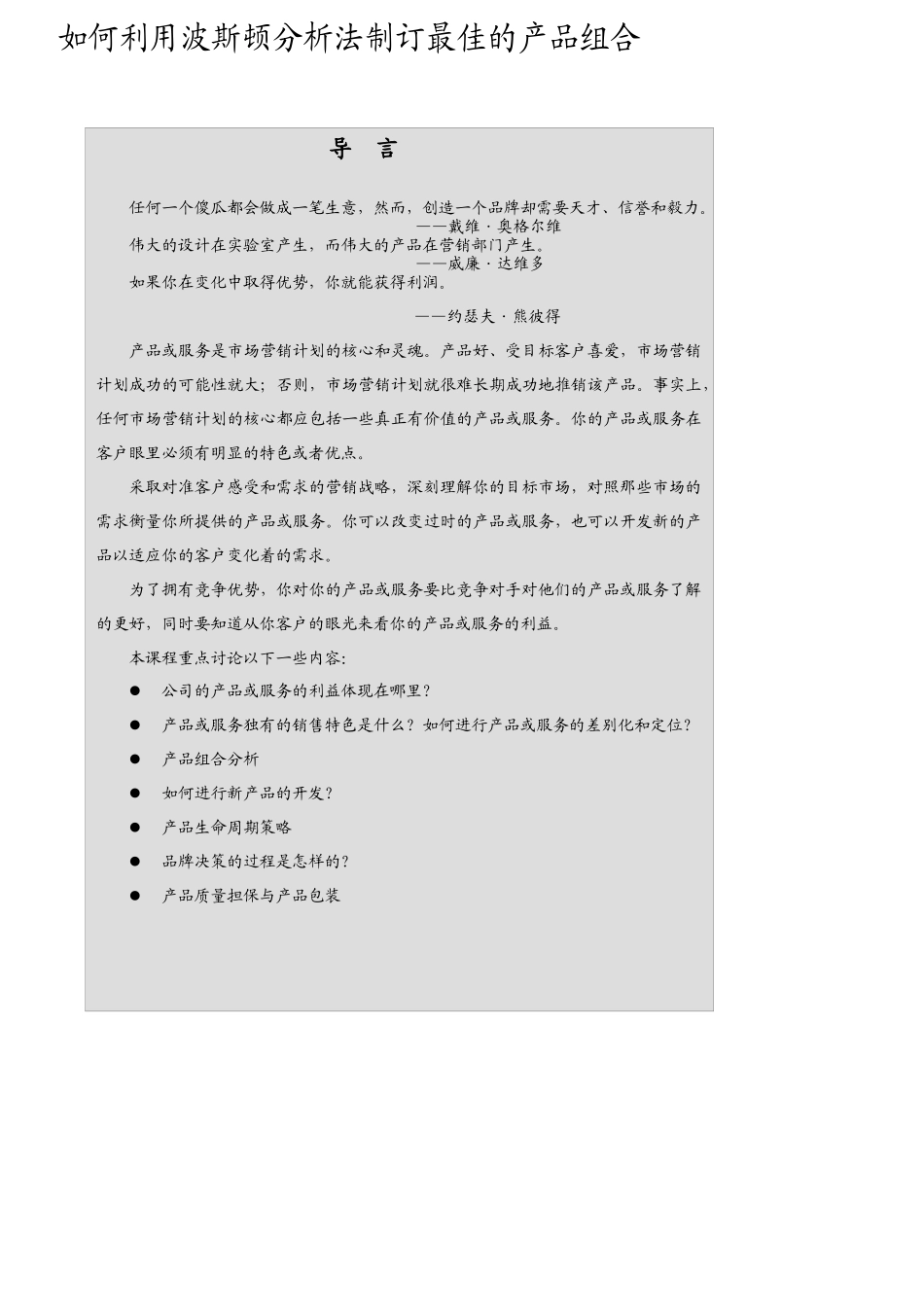 如何利用波斯顿分析法制订最佳的产品组合

导 言

任何一个傻瓜都会做成一笔生意，然而，创造一个品牌却需要天才、信誉和毅力。
——戴维·奥格尔维

伟大的设计在实验室产生，而伟大的产品在营销部门产生。
——威廉·达维多

如果你在变化中取得优势，你就能获得利润。
——约瑟夫·熊彼得

产品或服务是市场营销计划的核心和灵魂。产品好、受目标客户喜爱，市场营销计划成功的可能性就大；否则，市场营销计划就很难长期成功地推销该产品。事实上，任何市场营销计划的核心都应包括一些真正有价值的产品或服务。你的产品或服务在客户眼里必须有明显的特色或者优点。

采取对准客户感受和需求的营销战略，深刻理解你的目标市场，对照那些市场的需求衡量你所提供的产品或服务。你可以改变过时的产品或服务，也可以开发新的产品以适应你的客户变化着的需求。

为了拥有竞争优势，你对你的产品或服务要比竞争对手对他们的产品或服务了解的更好，同时要知道从你客户的眼光来看你的产品或服务的利益。

本课程重点讨论以下一些内容：

● 公司的产品或服务的利益体现在哪里？
● 产品或服务独有的销售特色是什么？如何进行产品或服务的差别化和定位？
● 产品组合分析
● 如何进行新产品的开发？
● 产品生命周期策略
● 品牌决策的过程是怎样的？
● 产品质量担保与产品包装